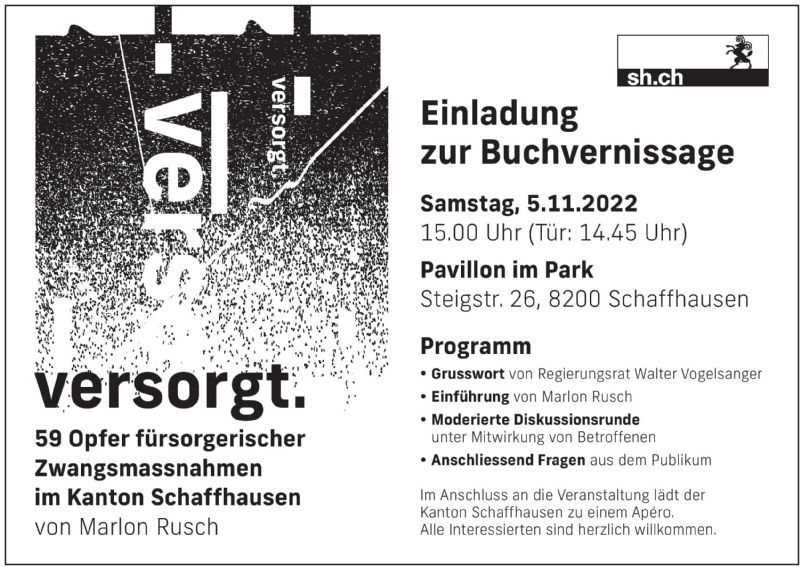 vers
versorgt

versorgt.
59 Opfer fürsorgerischer Zwangsmassnahmen im Kanton Schaffhausen
von Marlon Rusch

sh.ch

Einladung zur Buchvernissage

Samstag, 5.11.2022
15.00 Uhr (Tür: 14.45 Uhr)

Pavillon im Park
Steigstr. 26, 8200 Schaffhausen

Programm
• Grusswort von Regierungsrat Walter Vogelsanger
• Einführung von Marlon Rusch
• Moderierte Diskussionsrunde unter Mitwirkung von Betroffenen
• Anschliessend Fragen aus dem Publikum

Im Anschluss an die Veranstaltung lädt der Kanton Schaffhausen zu einem Apéro. Alle Interessierten sind herzlich willkommen.